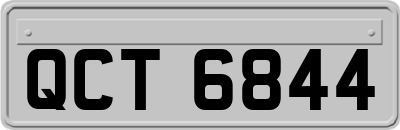 QCT 6844